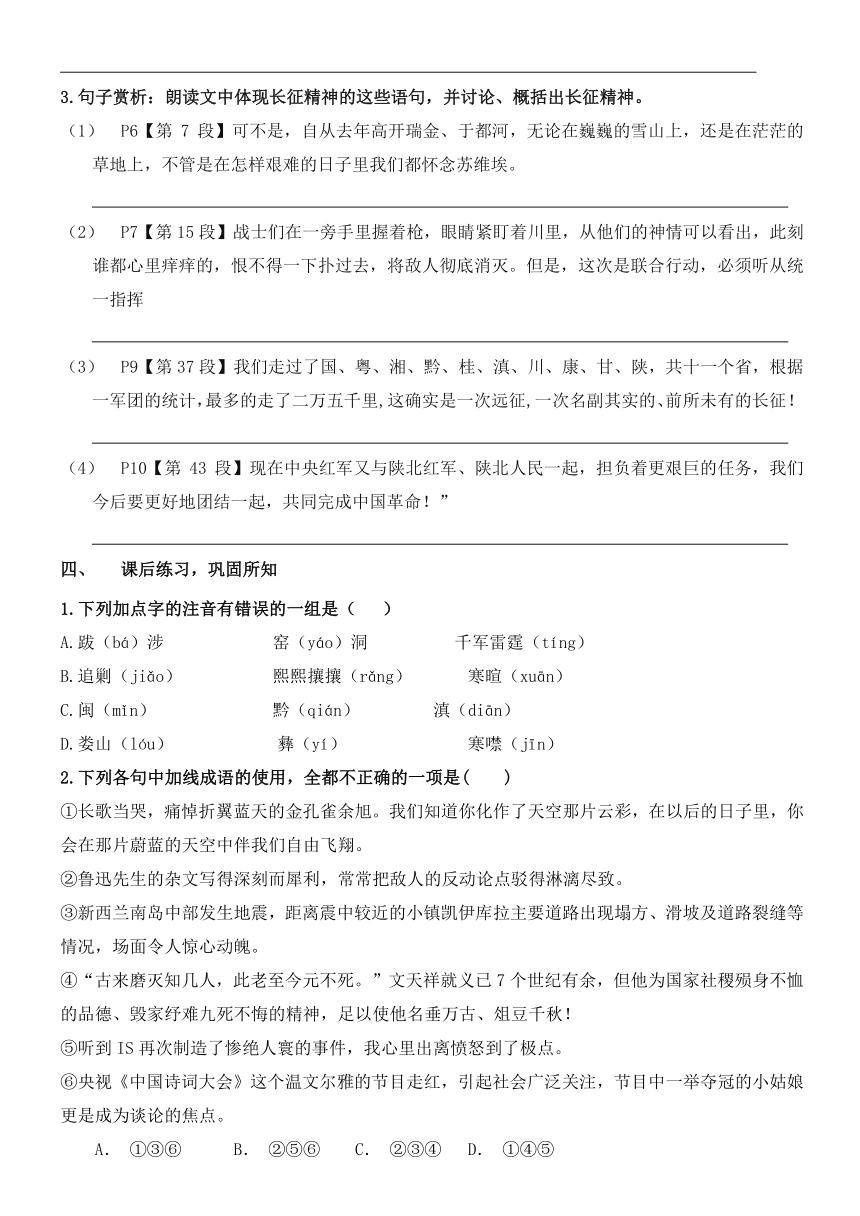 3.句子赏析：朗读文中体现长征精神的这些语句，并讨论、概括出长征精神。

（1） P6【第 7 段】可不是，自从去年高开瑞金、于都河，无论在巍巍的雪山上，还是在茫茫的草地上，不管是在怎样艰难的日子里我们都怀念苏维埃。

（2） P7【第 15 段】战士们在一旁手里握着枪，眼睛紧盯着川里，从他们的神情可以看出，此刻谁都心里痒痒的，恨不得一下扑过去，将敌人彻底消灭。但是，这次是联合行动，必须听从统一指挥

（3） P9【第 37 段】我们走过了国、粤、湘、黔、桂、滇、川、康、甘、陕，共十一个省，根据一军团的统计，最多的走了二万五千里，这确实是一次远征，一次名副其实的、前所未有的长征！

（4） P10【第 43 段】现在中央红军又与陕北红军、陕北人民一起，担负着更艰巨的任务，我们今后要更好地团结一起，共同完成中国革命！”

四、 课后练习，巩固所知

1.下列加点字的注音有错误的一组是（ ）

A.跋（bá）涉 窑（yáo）洞 千军雷霆（tíng）

B.追剿（jiǎo） 熙熙攘攘（rǎng） 寒暄（xuān）

C.闽（mǐn） 黔（qián） 滇（diān）

D.娄山（lóu） 彝（yí） 寒噤（jīn）

2.下列各句中加线成语的使用，全都不正确的一项是( )

①长歌当哭，痛悼折翼蓝天的金孔雀余旭。我们知道你化作了天空那片云彩，在以后的日子里，你会在那片蔚蓝的天空中伴我们自由飞翔。

②鲁迅先生的杂文写得深刻而犀利，常常把敌人的反动论点驳得淋漓尽致。

③新西兰南岛中部发生地震，距离震中较近的小镇凯伊库拉主要道路出现塌方、滑坡及道路裂缝等情况，场面令人惊心动魄。

④“古来磨灭知几人，此老至今元不死。”文天祥就义已 7 个世纪有余，但他为国家社稷殒身不恤的品德、毁家纾难九死不悔的精神，足以使他名垂万古、俎豆千秋！

⑤听到 IS 再次制造了惨绝人寰的事件，我心里出离愤怒到了极点。

⑥央视《中国诗词大会》这个温文尔雅的节目走红，引起社会广泛关注，节目中一举夺冠的小姑娘更是成为谈论的焦点。

A. ①③⑥ B. ②⑤⑥ C. ②③④ D. ①④⑤